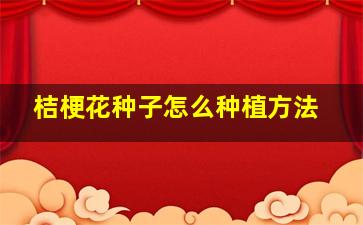 桔梗花种子怎么种植方法